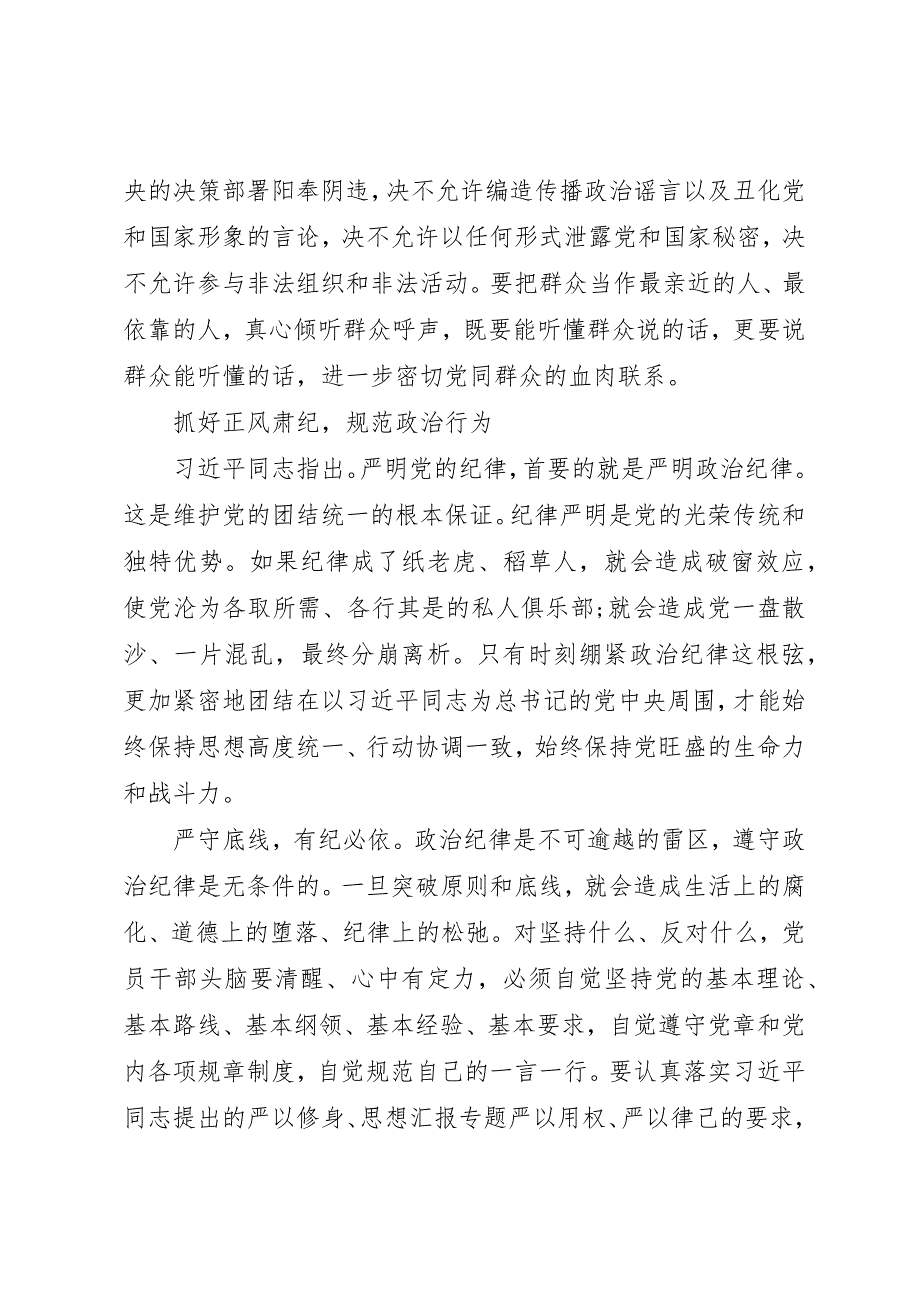 央的决策部署阳奉阴违，决不允许编造传播政治谣言以及丑化党和国家形象的言论，决不允许以任何形式泄露党和国家秘密，决不允许参与非法组织和非法活动。要把群众当作最亲近的人、最依靠的人，真心倾听群众呼声，既要能听懂群众说的话，更要说群众能听懂的话，进一步密切党同群众的血肉联系。

抓好正风肃纪，规范政治行为

习近平同志指出。严明党的纪律，首要的就是严明政治纪律。这是维护党的团结统一的根本保证。纪律严明是党的光荣传统和独特优势。如果纪律成了纸老虎、稻草人，就会造成破窗效应，使党沦为各取所需、各行其是的私人俱乐部;就会造成党一盘散沙、一片混乱，最终分崩离析。只有时刻绷紧政治纪律这根弦，更加紧密地团结在以习近平同志为总书记的党中央周围，才能始终保持思想高度统一、行动协调一致，始终保持党旺盛的生命力和战斗力。

严守底线，有纪必依。政治纪律是不可逾越的雷区，遵守政治纪律是无条件的。一旦突破原则和底线，就会造成生活上的腐化、道德上的堕落、纪律上的松弛。对坚持什么、反对什么，党员干部头脑要清醒、心中有定力，必须自觉坚持党的基本理论、基本路线、基本纲领、基本经验、基本要求，自觉遵守党章和党内各项规章制度，自觉规范自己的一言一行。要认真落实习近平同志提出的严以修身、思想汇报专题严以用权、严以律己的要求，